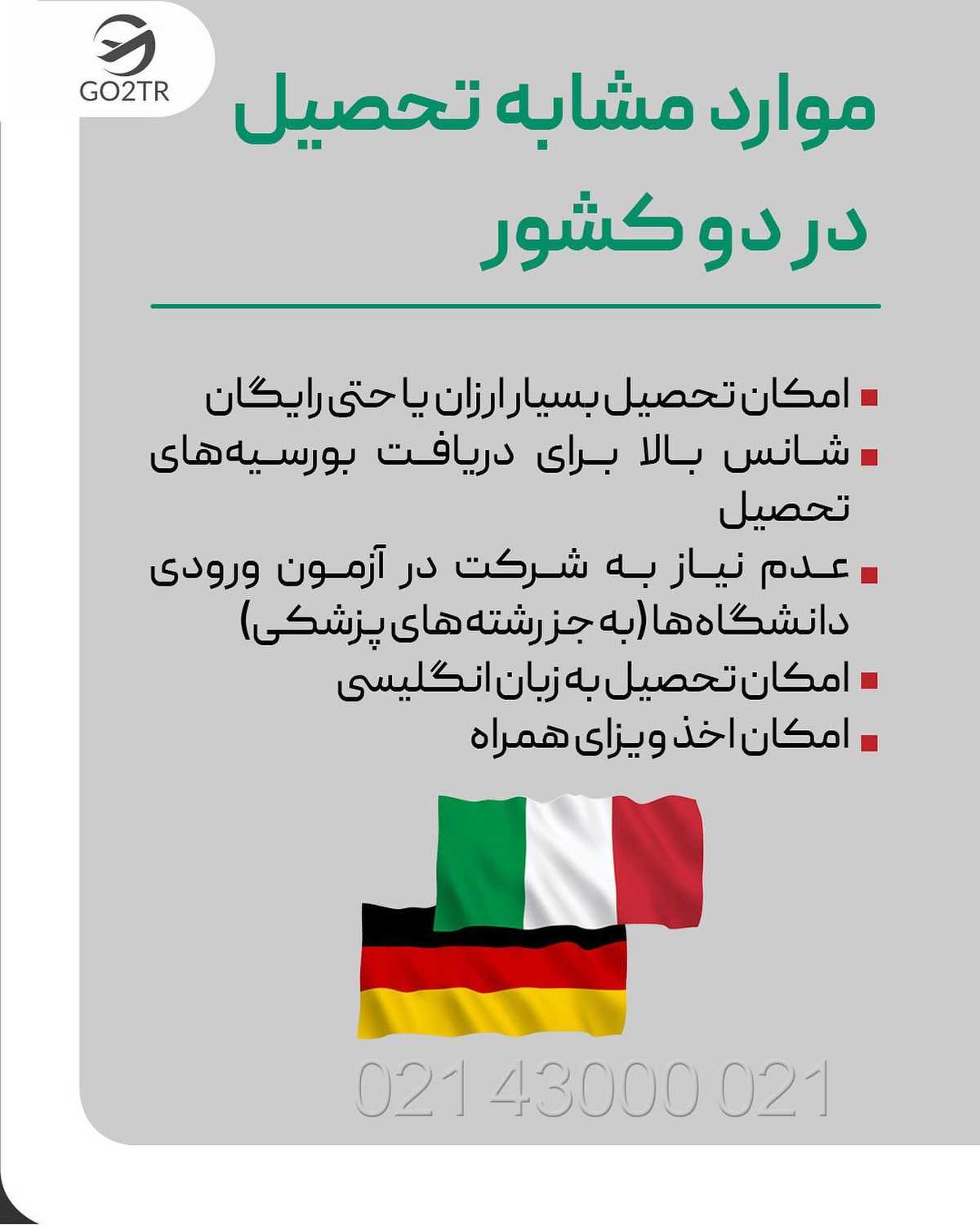 GO2TR

موارد مشابه تحصیل در دو کشور

امکان تحصیل بسیار ارزان یا حتی رایگان
شانس بالا برای دریافت بورسیه‌های تحصیل
عدم نیاز به شرکت در آزمون ورودی دانشگاه‌ها (به جز رشته های پزشکی)
امکان تحصیل به زبان انگلیسی
امکان اخذ ویزای همراه

021 43000 021